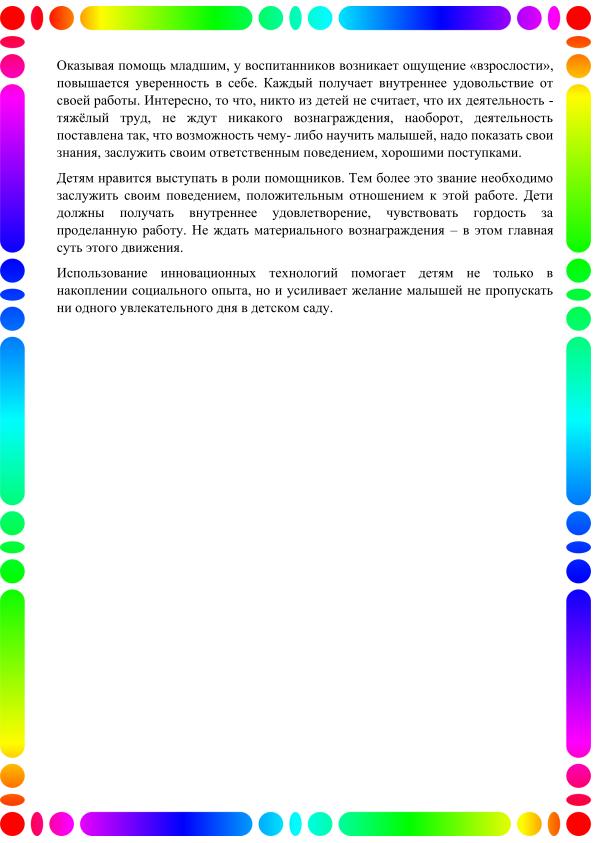 Оказывая помощь младшим, у воспитанников возникает ощущение «взрослости», повышается уверенность в себе. Каждый получает внутреннее удовольствие от своей работы. Интересно, то что, никто из детей не считает, что их деятельность - тяжёлый труд, не ждут никакого вознаграждения, наоборот, деятельность поставлена так, что возможность чему- либо научить малышей, надо показать свои знания, заслужить своим ответственным поведением, хорошими поступками.

Детям нравится выступать в роли помощников. Тем более это звание необходимо заслужить своим поведением, положительным отношением к этой работе. Дети должны получать внутреннее удовлетворение, чувствовать гордость за проделанную работу. Не ждать материального вознаграждения – в этом главная суть этого движения.

Использование инновационных технологий помогает детям не только в накоплении социального опыта, но и усиливает желание малышей не пропускать ни одного увлекательного дня в детском саду.